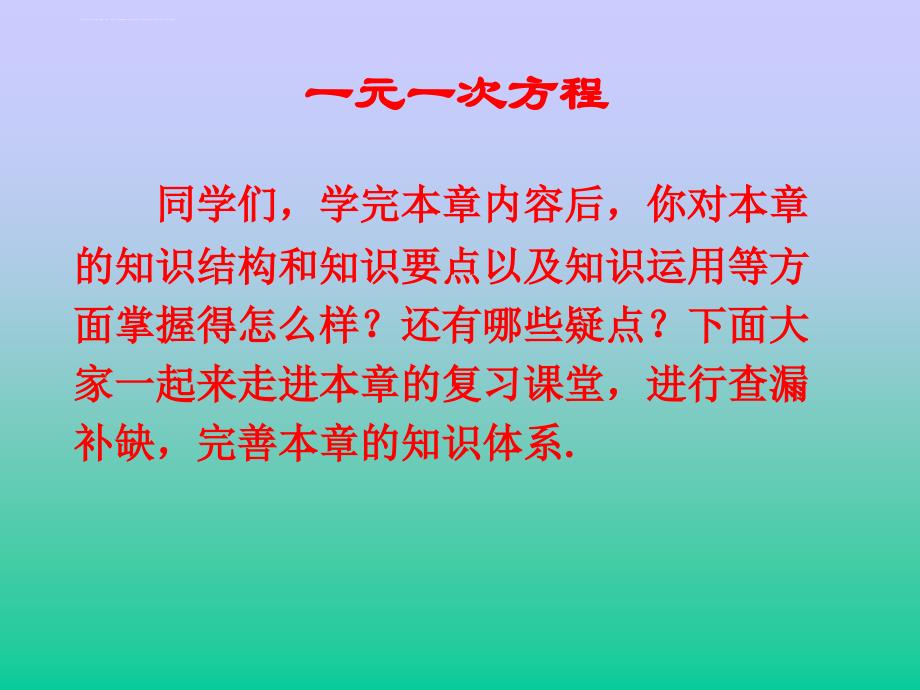 一元一次方程

同学们，学完本章内容后，你对本章的知识结构和知识要点以及知识运用等方面掌握得怎么样？还有哪些疑点？下面大家一起来走进本章的复习课堂，进行查漏补缺，完善本章的知识体系.